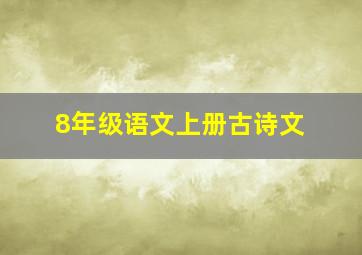 8年级语文上册古诗文